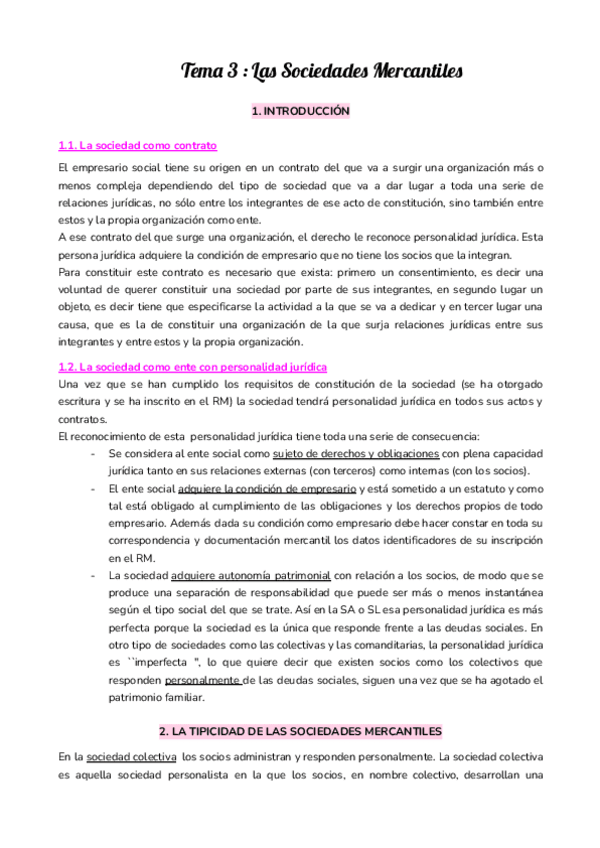 Tema 3 : Las Sociedades Mercantiles

1. INTRODUCCIÓN

1.1. La sociedad como contrato

El empresario social tiene su origen en un contrato del que va a surgir una organización más o menos compleja dependiendo del tipo de sociedad que va a dar lugar a toda una serie de relaciones jurídicas, no sólo entre los integrantes de ese acto de constitución, sino también entre estos y la propia organización como ente.
A ese contrato del que surge una organización, el derecho le reconoce personalidad jurídica. Esta persona jurídica adquiere la condición de empresario que no tiene los socios que la integran.
Para constituir este contrato es necesario que exista: primero un consentimiento, es decir una voluntad de querer constituir una sociedad por parte de sus integrantes, en segundo lugar un objeto, es decir tiene que especificarse la actividad a la que se va a dedicar y en tercer lugar una causa, que es la de constituir una organización de la que surja relaciones jurídicas entre sus integrantes y entre estos y la propia organización.

1.2. La sociedad como ente con personalidad jurídica

Una vez que se han cumplido los requisitos de constitución de la sociedad (se ha otorgado escritura y se ha inscrito en el RM) la sociedad tendrá personalidad jurídica en todos sus actos y contratos.
El reconocimiento de esta personalidad jurídica tiene toda una serie de consecuencia:
- Se considera al ente social como sujeto de derechos y obligaciones con plena capacidad jurídica tanto en sus relaciones externas (con terceros) como internas (con los socios).
- El ente social adquiere la condición de empresario y está sometido a un estatuto y como tal está obligado al cumplimiento de las obligaciones y los derechos propios de todo empresario. Además dada su condición como empresario debe hacer constar en toda su correspondencia y documentación mercantil los datos identificadores de su inscripción en el RM.
- La sociedad adquiere autonomía patrimonial con relación a los socios, de modo que se produce una separación de responsabilidad que puede ser más o menos instantánea según el tipo social del que se trate. Así en la SA o SL esa personalidad jurídica es más perfecta porque la sociedad es la única que responde frente a las deudas sociales. En otro tipo de sociedades como las colectivas y las comanditarias, la personalidad jurídica es ``imperfecta '', lo que quiere decir que existen socios como los colectivos que responden personalmente de las deudas sociales, siguen una vez que se ha agotado el patrimonio familiar.

2. LA TIPICIDAD DE LAS SOCIEDADES MERCANTILES

En la sociedad colectiva los socios administran y responden personalmente. La sociedad colectiva es aquella sociedad personalista en la que los socios, en nombre colectivo, desarrollan una